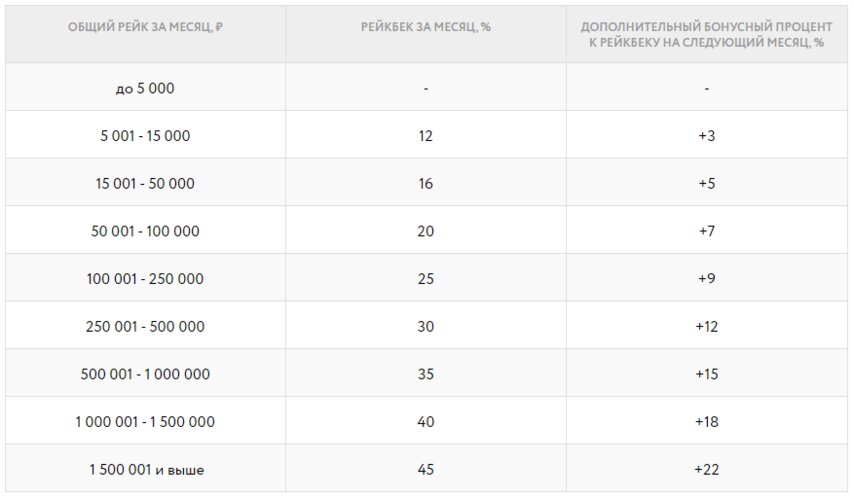 | ОБЩИЙ РЕЙК ЗА МЕСЯЦ, ₽ | РЕЙКБЕК ЗА МЕСЯЦ, % | ДОПОЛНИТЕЛЬНЫЙ БОНУСНЫЙ ПРОЦЕНТ К РЕЙКБЕКУ НА СЛЕДУЮЩИЙ МЕСЯЦ, % |
|---|---|---|
| до 5 000 | - | - |
| 5 001 - 15 000 | 12 | +3 |
| 15 001 - 50 000 | 16 | +5 |
| 50 001 - 100 000 | 20 | +7 |
| 100 001 - 250 000 | 25 | +9 |
| 250 001 - 500 000 | 30 | +12 |
| 500 001 - 1 000 000 | 35 | +15 |
| 1 000 001 - 1 500 000 | 40 | +18 |
| 1 500 001 и выше | 45 | +22 |